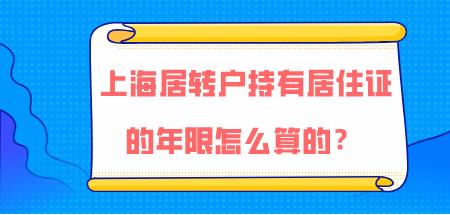 上海居转户持有居住证的年限怎么算的？